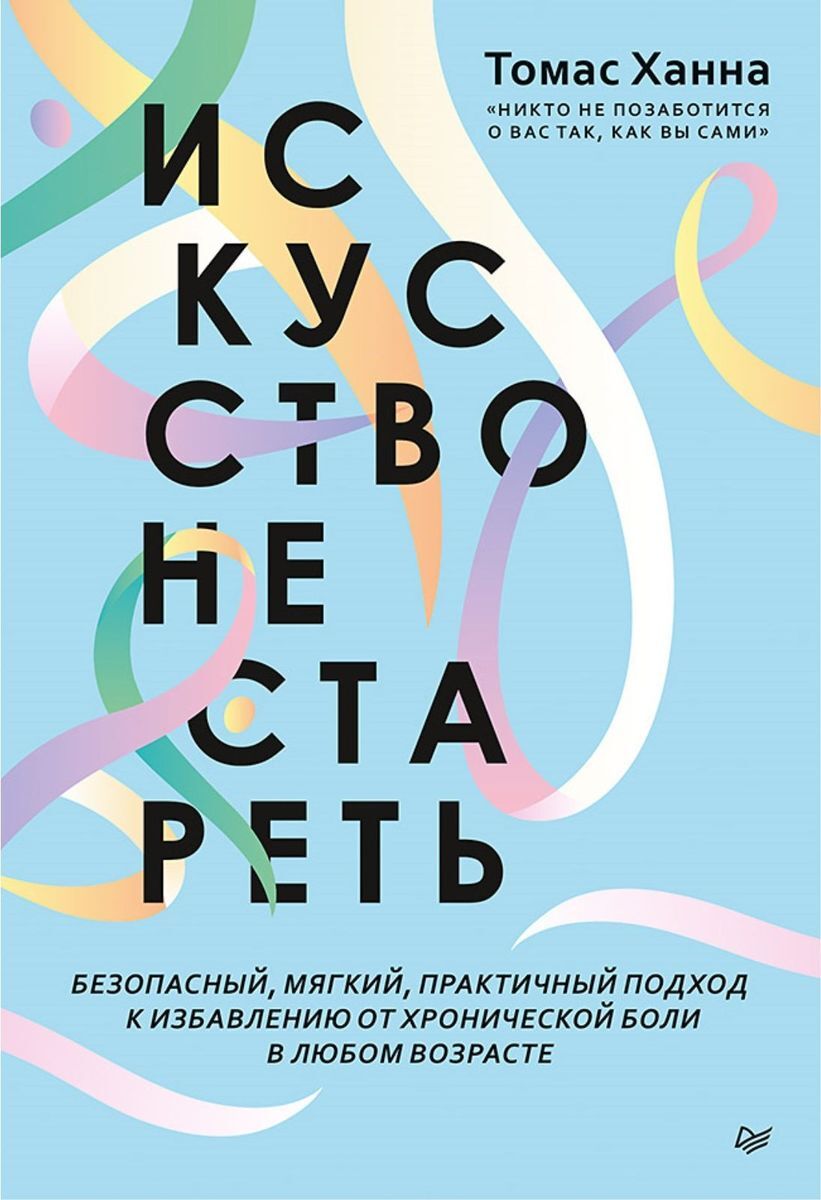 Томас Ханна
«НИКТО НЕ ПОЗАБОТИТСЯ О ВАС ТАК, КАК ВЫ САМИ»

ИС
КУС
СТВО
НЕ
СТА
РЕТЬ

БЕЗОПАСНЫЙ, МЯГКИЙ, ПРАКТИЧНЫЙ ПОДХОД К ИЗБАВЛЕНИЮ ОТ ХРОНИЧЕСКОЙ БОЛИ В ЛЮБОМ ВОЗРАСТЕ